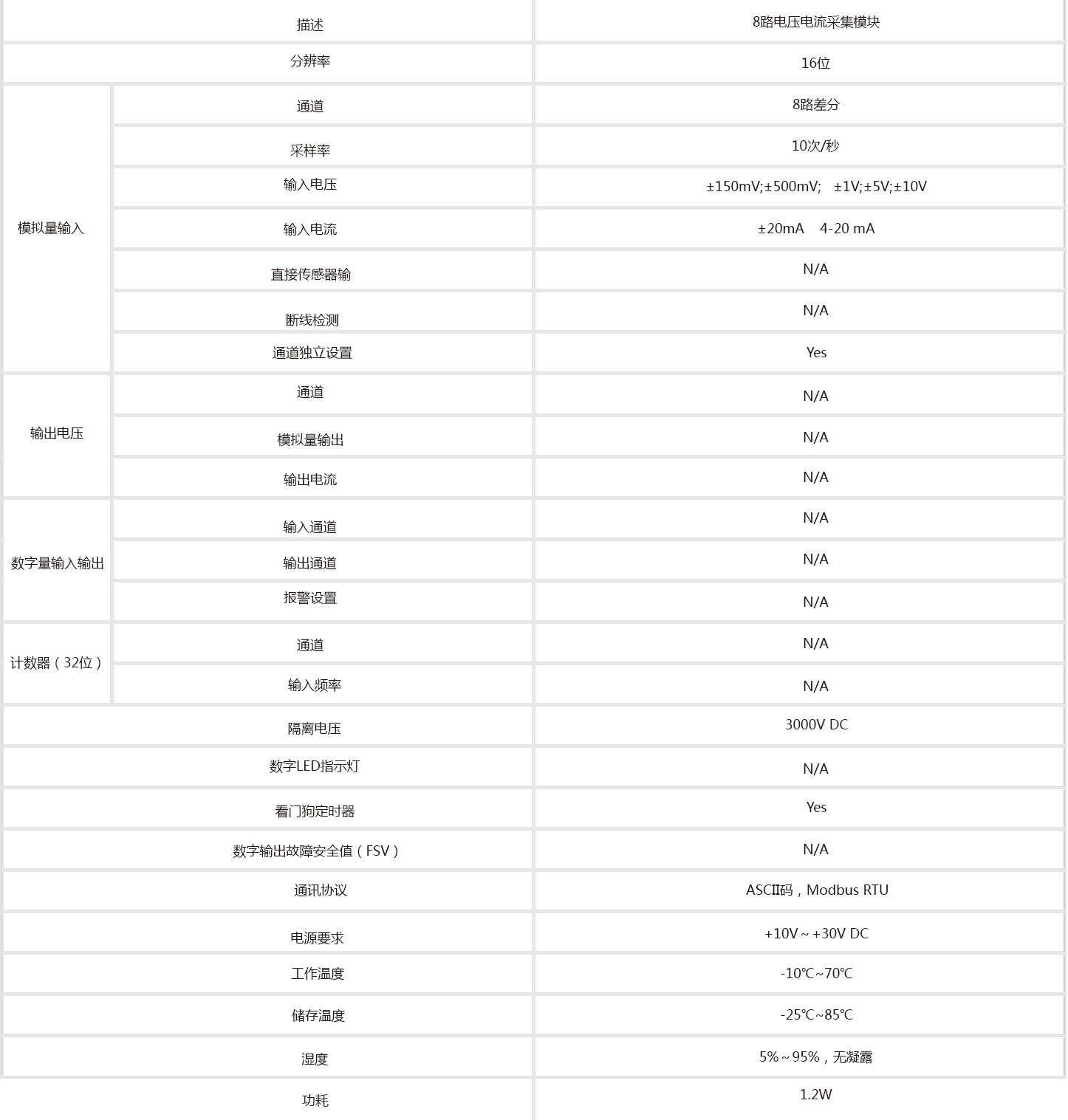 | 描述 |  | 8路电压电流采集模块 |
|---|---|---|
| 分辨率 |  | 16位 |
| 模拟量输入 | 通道 | 8路差分 |
|  | 采样率 | 10次/秒 |
|  | 输入电压 | ±150mV;±500mV; ±1V;±5V;±10V |
|  | 输入电流 | ±20mA 4-20 mA |
|  | 直接传感器输 | N/A |
|  | 断线检测 | N/A |
|  | 通道独立设置 | Yes |
| 输出电压 | 通道 | N/A |
|  | 模拟量输出 | N/A |
|  | 输出电流 | N/A |
| 数字量输入输出 | 输入通道 | N/A |
|  | 输出通道 | N/A |
|  | 报警设置 | N/A |
| 计数器（32位） | 通道 | N/A |
|  | 输入频率 | N/A |
| 隔离电压 |  | 3000V DC |
| 数字LED指示灯 |  | N/A |
| 看门狗定时器 |  | Yes |
| 数字输出故障安全值（FSV） |  | N/A |
| 通讯协议 |  | ASCII码，Modbus RTU |
| 电源要求 |  | +10V～+30V DC |
| 工作温度 |  | -10℃~70℃ |
| 储存温度 |  | -25℃~85℃ |
| 湿度 |  | 5%～95%，无凝露 |
| 功耗 |  | 1.2W |